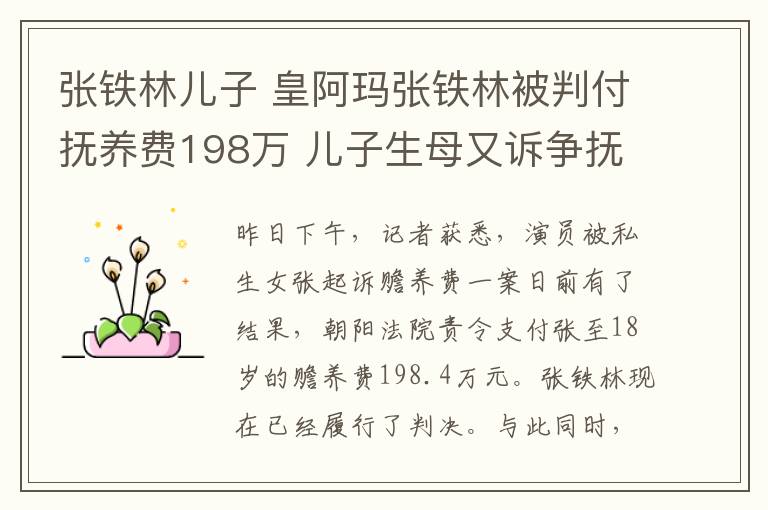 张铁林儿子 皇阿玛张铁林被判付抚养费198万 儿子生母又诉争抚

昨日下午，记者获悉，演员被私生女张起诉赡养费一案日前有了结果，朝阳法院责令支付张至18岁的赡养费198.4万元。张铁林现在已经履行了判决。与此同时，